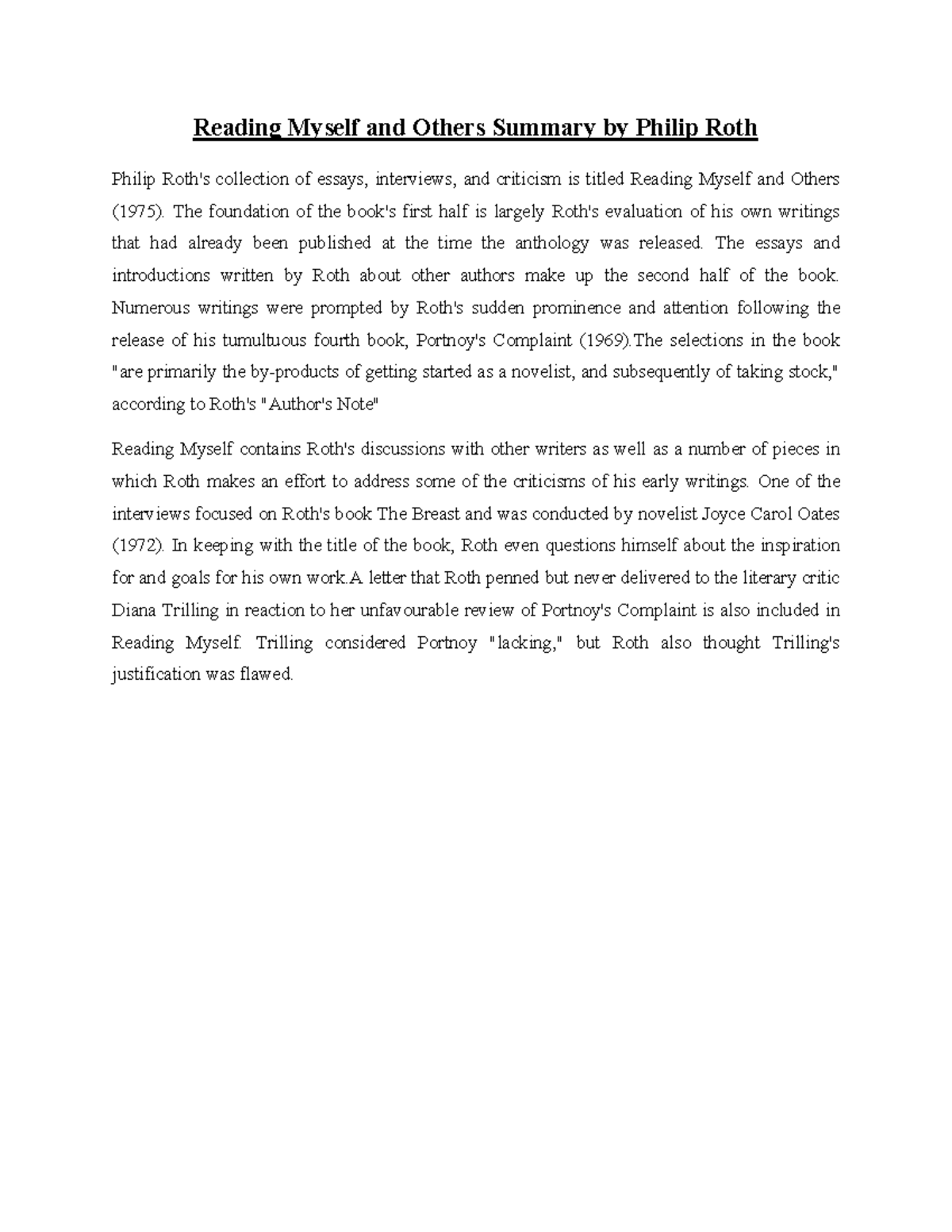 Reading Myself and Others Summary by Philip Roth

Philip Roth's collection of essays, interviews, and criticism is titled Reading Myself and Others (1975). The foundation of the book's first half is largely Roth's evaluation of his own writings that had already been published at the time the anthology was released. The essays and introductions written by Roth about other authors make up the second half of the book. Numerous writings were prompted by Roth's sudden prominence and attention following the release of his tumultuous fourth book, Portnoy's Complaint (1969).The selections in the book "are primarily the by-products of getting started as a novelist, and subsequently of taking stock," according to Roth's "Author's Note"

Reading Myself contains Roth's discussions with other writers as well as a number of pieces in which Roth makes an effort to address some of the criticisms of his early writings. One of the interviews focused on Roth's book The Breast and was conducted by novelist Joyce Carol Oates (1972). In keeping with the title of the book, Roth even questions himself about the inspiration for and goals for his own work.A letter that Roth penned but never delivered to the literary critic Diana Trilling in reaction to her unfavourable review of Portnoy's Complaint is also included in Reading Myself. Trilling considered Portnoy "lacking," but Roth also thought Trilling's justification was flawed.